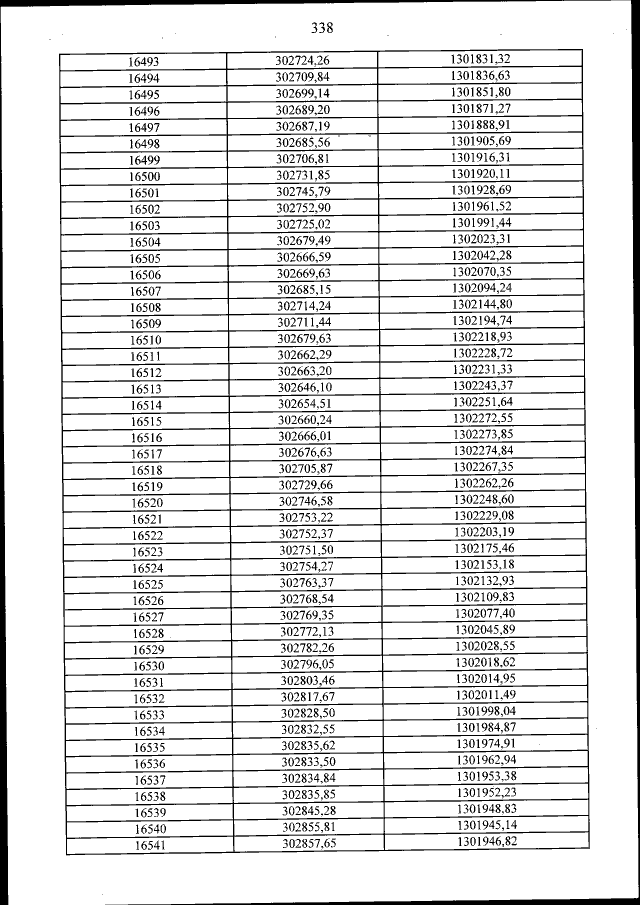 338

| | | |
|---|---|---|
| 16493 | 302724,26 | 1301831,32 |
| 16494 | 302709,84 | 1301836,63 |
| 16495 | 302699,14 | 1301851,80 |
| 16496 | 302689,20 | 1301871,27 |
| 16497 | 302687,19 | 1301888,91 |
| 16498 | 302685,56 | 1301905,69 |
| 16499 | 302706,81 | 1301916,31 |
| 16500 | 302731,85 | 1301920,11 |
| 16501 | 302745,79 | 1301928,69 |
| 16502 | 302752,90 | 1301961,52 |
| 16503 | 302725,02 | 1301991,44 |
| 16504 | 302679,49 | 1302023,31 |
| 16505 | 302666,59 | 1302042,28 |
| 16506 | 302669,63 | 1302070,35 |
| 16507 | 302685,15 | 1302094,24 |
| 16508 | 302714,24 | 1302144,80 |
| 16509 | 302711,44 | 1302194,74 |
| 16510 | 302679,63 | 1302218,93 |
| 16511 | 302662,29 | 1302228,72 |
| 16512 | 302663,20 | 1302231,33 |
| 16513 | 302646,10 | 1302243,37 |
| 16514 | 302654,51 | 1302251,64 |
| 16515 | 302660,24 | 1302272,55 |
| 16516 | 302666,01 | 1302273,85 |
| 16517 | 302676,63 | 1302274,84 |
| 16518 | 302705,87 | 1302267,35 |
| 16519 | 302729,66 | 1302262,26 |
| 16520 | 302746,58 | 1302248,60 |
| 16521 | 302753,22 | 1302229,08 |
| 16522 | 302752,37 | 1302203,19 |
| 16523 | 302751,50 | 1302175,46 |
| 16524 | 302754,27 | 1302153,18 |
| 16525 | 302763,37 | 1302132,93 |
| 16526 | 302768,54 | 1302109,83 |
| 16527 | 302769,35 | 1302077,40 |
| 16528 | 302772,13 | 1302045,89 |
| 16529 | 302782,26 | 1302028,55 |
| 16530 | 302796,05 | 1302018,62 |
| 16531 | 302803,46 | 1302014,95 |
| 16532 | 302817,67 | 1302011,49 |
| 16533 | 302828,50 | 1301998,04 |
| 16534 | 302832,55 | 1301984,87 |
| 16535 | 302835,62 | 1301974,91 |
| 16536 | 302833,50 | 1301962,94 |
| 16537 | 302834,84 | 1301953,38 |
| 16538 | 302835,85 | 1301952,23 |
| 16539 | 302845,28 | 1301948,83 |
| 16540 | 302855,81 | 1301945,14 |
| 16541 | 302857,65 | 1301946,82 |